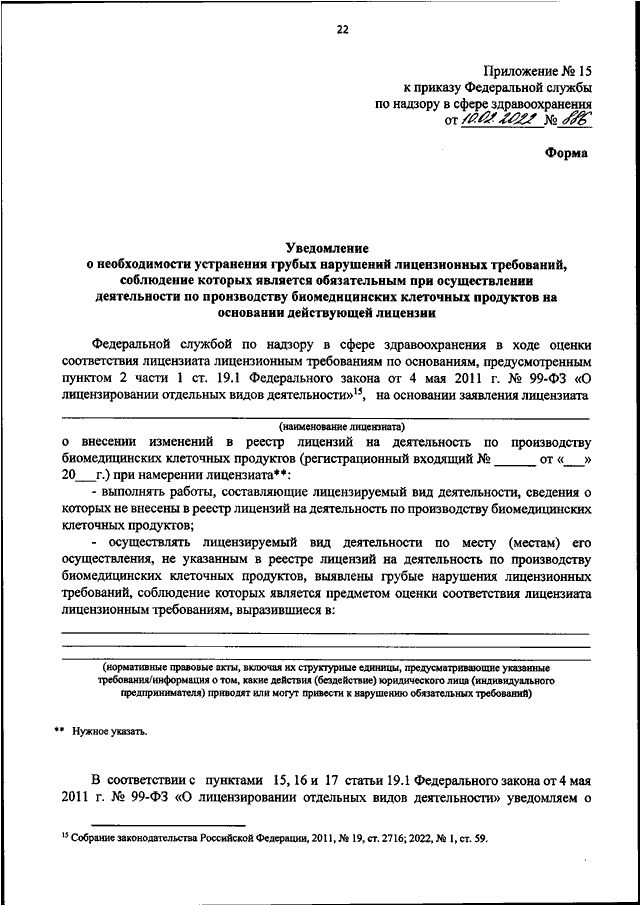 22

Приложение № 15
к приказу Федеральной службы
по надзору в сфере здравоохранения
от 10.02.2022 № 886

Форма

Уведомление
о необходимости устранения грубых нарушений лицензионных требований, соблюдение которых является обязательным при осуществлении деятельности по производству биомедицинских клеточных продуктов на основании действующей лицензии

Федеральной службой по надзору в сфере здравоохранения в ходе оценки соответствия лицензиата лицензионным требованиям по основаниям, предусмотренным пунктом 2 части 1 ст. 19.1 Федерального закона от 4 мая 2011 г. № 99-ФЗ «О лицензировании отдельных видов деятельности»$^{15}$, на основании заявления лицензиата

(наименование лицензиата)

о внесении изменений в реестр лицензий на деятельность по производству биомедицинских клеточных продуктов (регистрационный входящий № ______ от «___» 20___г.) при намерении лицензиата**:

- выполнять работы, составляющие лицензируемый вид деятельности, сведения о которых не внесены в реестр лицензий на деятельность по производству биомедицинских клеточных продуктов;

- осуществлять лицензируемый вид деятельности по месту (местам) его осуществления, не указанным в реестре лицензий на деятельность по производству биомедицинских клеточных продуктов, выявлены грубые нарушения лицензионных требований, соблюдение которых является предметом оценки соответствия лицензиата лицензионным требованиям, выразившиеся в:

(нормативные правовые акты, включая их структурные единицы, предусматривающие указанные требования/информация о том, какие действия (бездействие) юридического лица (индивидуального предпринимателя) приводят или могут привести к нарушению обязательных требований)

** Нужное указать.

В соответствии с пунктами 15, 16 и 17 статьи 19.1 Федерального закона от 4 мая 2011 г. № 99-ФЗ «О лицензировании отдельных видов деятельности» уведомляем о

$^{15}$ Собрание законодательства Российской Федерации, 2011, № 19, ст. 2716; 2022, № 1, ст. 59.